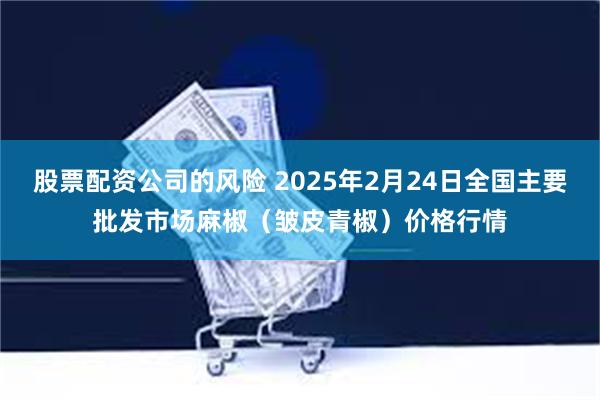 股票配资公司的风险 2025年2月24日全国主要批发市场麻椒（皱皮青椒）价格行情